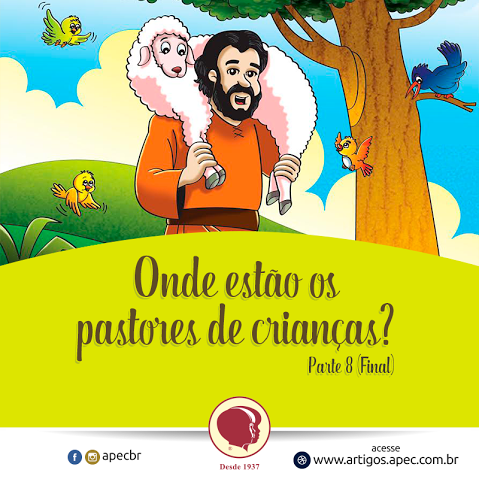 Onde estão os pastores de crianças?

Parte 8 (Final)

apecbr

Desde 1937

acesse
www.artigos.apec.com.br